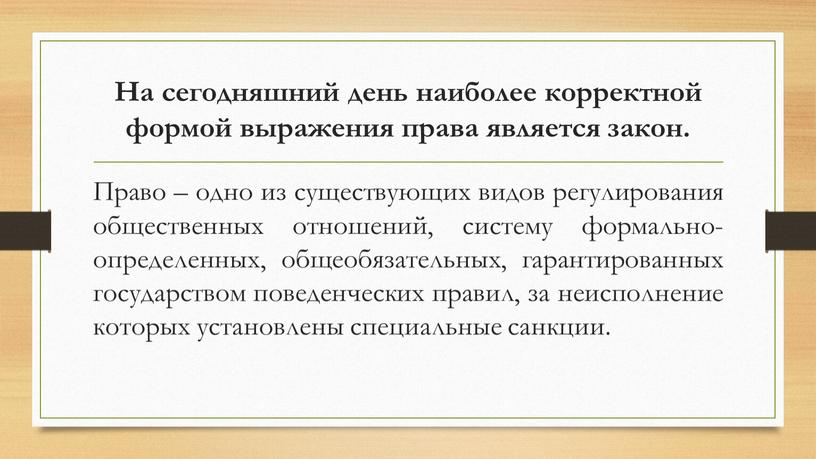 На сегодняшний день наиболее корректной формой выражения права является закон.

Право – одно из существующих видов регулирования общественных отношений, систему формально-определенных, общеобязательных, гарантированных государством поведенческих правил, за неисполнение которых установлены специальные санкции.